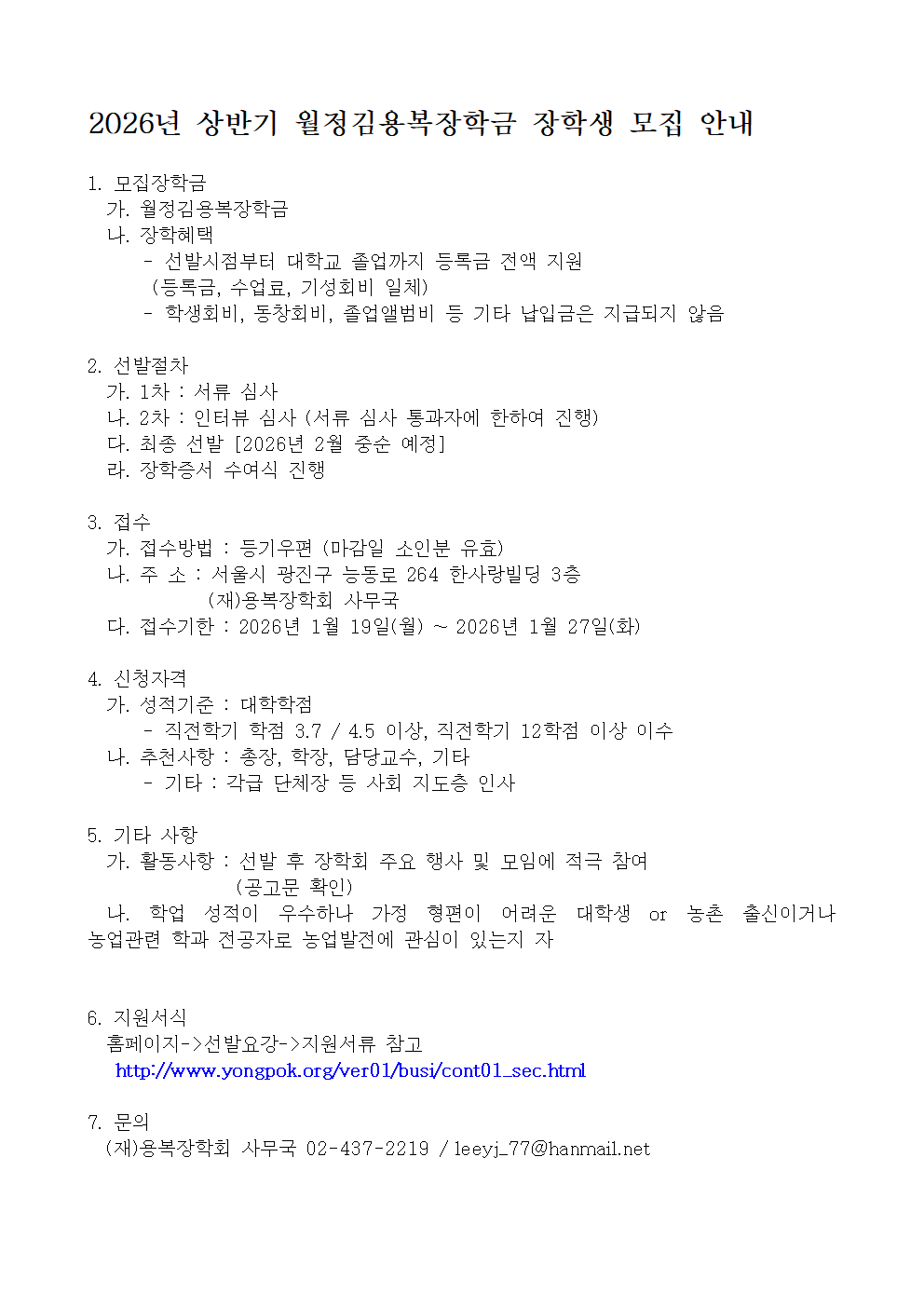 2026년 상반기 월정김용복장학금 장학생 모집 안내

1. 모집장학금
가. 월정김용복장학금
나. 장학혜택
- 선발시점부터 대학교 졸업까지 등록금 전액 지원 (등록금, 수업료, 기성회비 일체)
- 학생회비, 동창회비, 졸업앨범비 등 기타 납입금은 지급되지 않음

2. 선발절차
가. 1차 : 서류 심사
나. 2차 : 인터뷰 심사 (서류 심사 통과자에 한하여 진행)
다. 최종 선발 [2026년 2월 중순 예정]
라. 장학증서 수여식 진행

3. 접수
가. 접수방법 : 등기우편 (마감일 소인분 유효)
나. 주 소 : 서울시 광진구 능동로 264 한사랑빌딩 3층 (재)용복장학회 사무국
다. 접수기한 : 2026년 1월 19일(월) ~ 2026년 1월 27일(화)

4. 신청자격
가. 성적기준 : 대학학점
- 직전학기 학점 3.7 / 4.5 이상, 직전학기 12학점 이상 이수
나. 추천사항 : 총장, 학장, 담당교수, 기타
- 기타 : 각급 단체장 등 사회 지도층 인사

5. 기타 사항
가. 활동사항 : 선발 후 장학회 주요 행사 및 모임에 적극 참여 (공고문 확인)
나. 학업 성적이 우수하나 가정 형편이 어려운 대학생 or 농촌 출신이거나 농업관련 학과 전공자로 농업발전에 관심이 있는지 자

6. 지원서식
홈페이지->선발요강->지원서류 참고
http://www.yongpok.org/ver01/busi/cont01_sec.html

7. 문의
(재)용복장학회 사무국 02-437-2219 / leeyj_77@hanmail.net